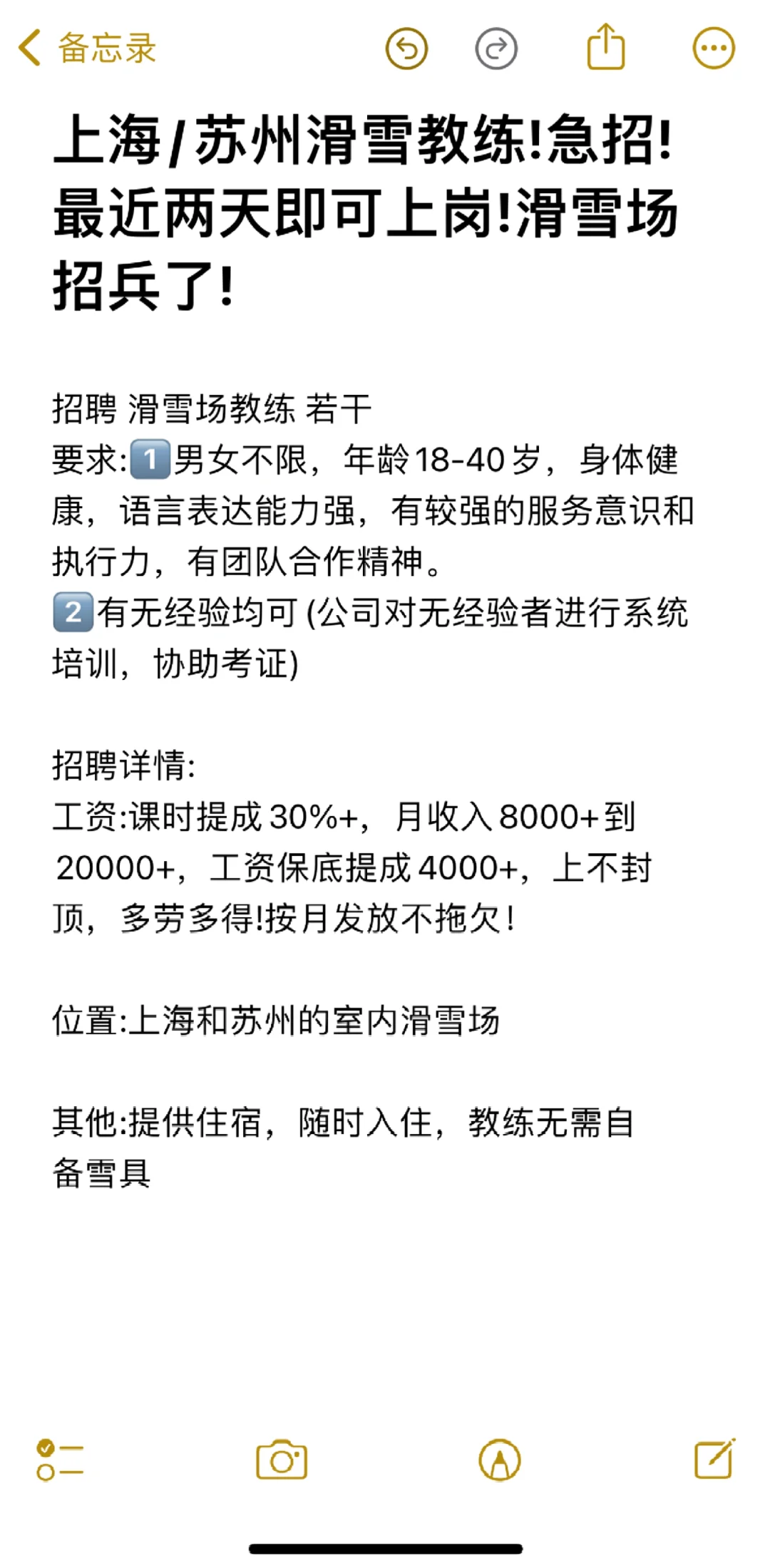 备忘录

上海/苏州滑雪教练!急招!最近两天即可上岗!滑雪场招兵了!

招聘 滑雪场教练 若干
要求:1️⃣男女不限，年龄18-40岁，身体健康，语言表达能力强，有较强的服务意识和执行力，有团队合作精神。
2️⃣有无经验均可 (公司对无经验者进行系统培训，协助考证)

招聘详情:
工资:课时提成30%+，月收入8000+到20000+，工资保底提成4000+，上不封顶，多劳多得!按月发放不拖欠!

位置:上海和苏州的室内滑雪场

其他:提供住宿，随时入住，教练无需自备雪具